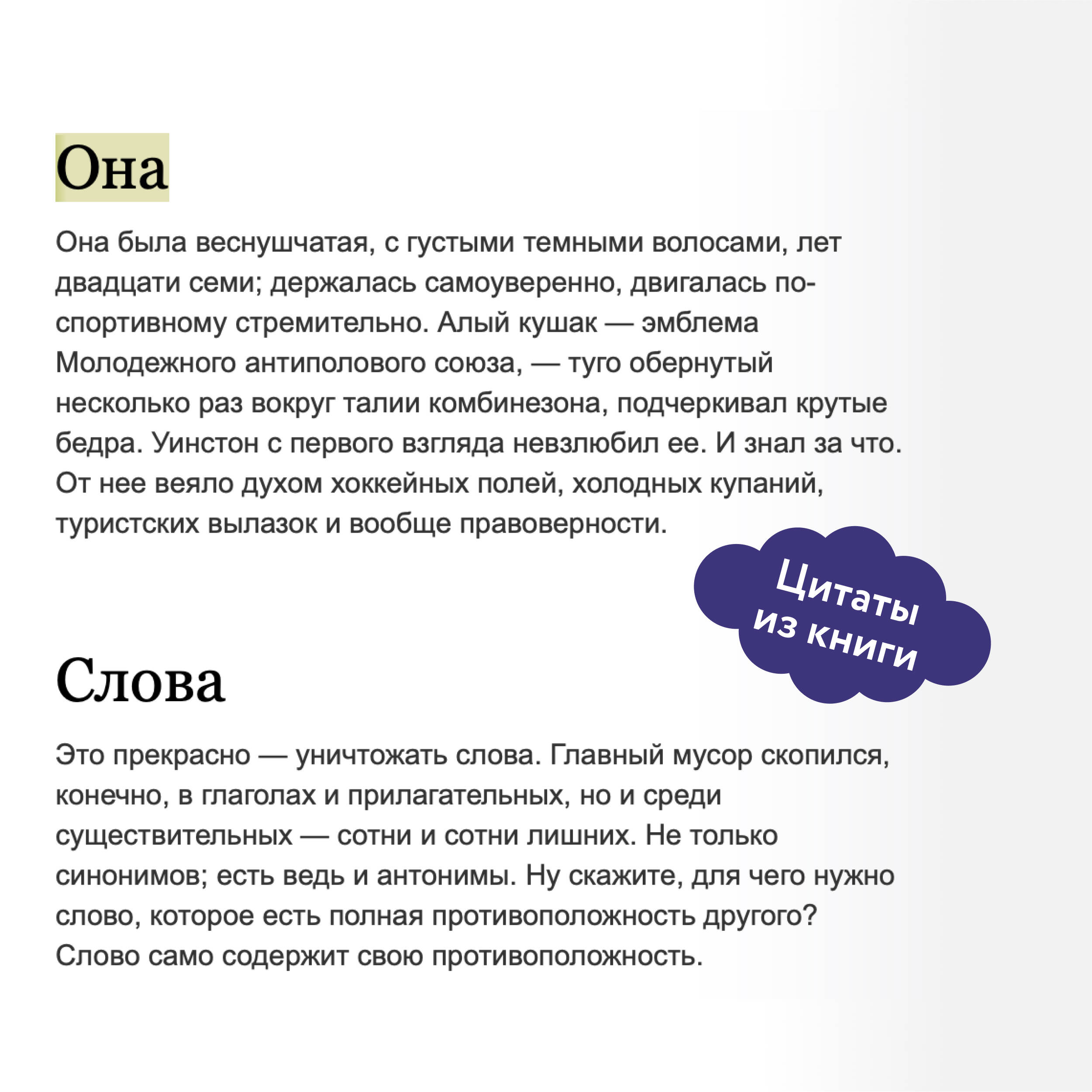 Она

Она была веснушчатая, с густыми темными волосами, лет двадцати семи; держалась самоуверенно, двигалась по-спортивному стремительно. Алый кушак — эмблема Молодежного антиполового союза, — туго обернутый несколько раз вокруг талии комбинезона, подчеркивал крутые бедра. Уинстон с первого взгляда невзлюбил ее. И знал за что. От нее веяло духом хоккейных полей, холодных купаний, туристских вылазок и вообще правоверности.

Цитаты из книги

Слова

Это прекрасно — уничтожать слова. Главный мусор скопился, конечно, в глаголах и прилагательных, но и среди существительных — сотни и сотни лишних. Не только синонимов; есть ведь и антонимы. Ну скажите, для чего нужно слово, которое есть полная противоположность другого? Слово само содержит свою противоположность.